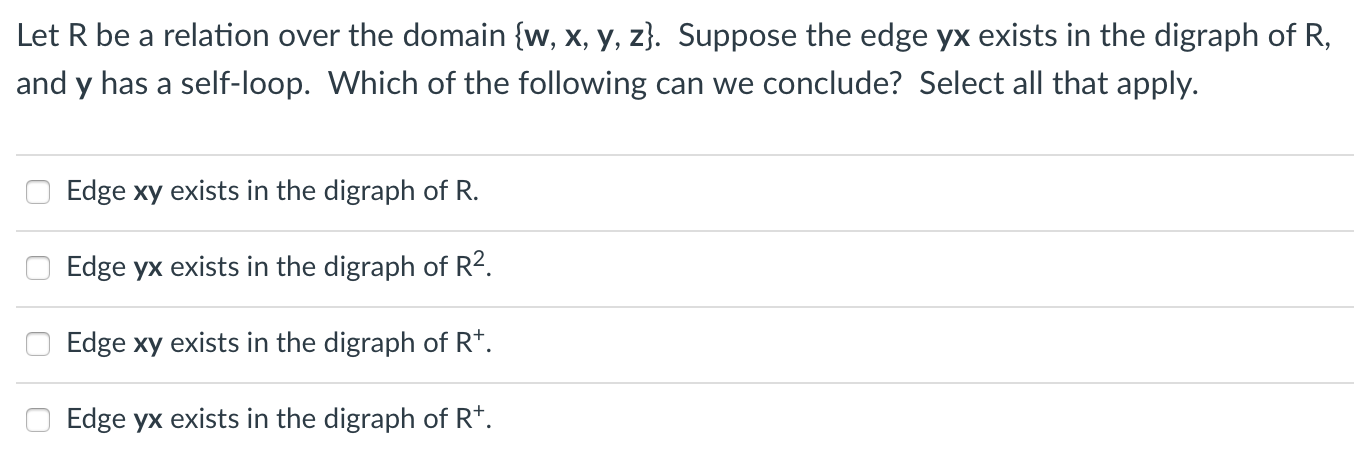 Let R be a relation over the domain {w, x, y, z}. Suppose the edge yx exists in the digraph of R, and y has a self-loop. Which of the following can we conclude? Select all that apply.

Edge xy exists in the digraph of R.

Edge yx exists in the digraph of $R^2$.

Edge xy exists in the digraph of $R^+$.

Edge yx exists in the digraph of $R^+$.